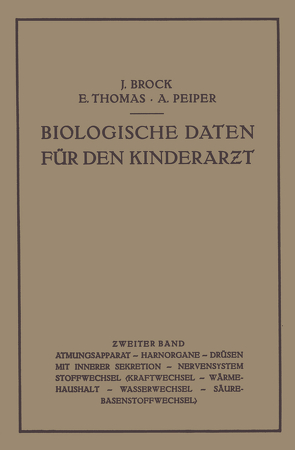 J. BROCK
E. THOMAS · A. PEIPER

BIOLOGISCHE DATEN FÜR DEN KINDERARZT

ZWEITER BAND
ATMUNGSAPPARAT – HARNORGANE – DRÜSEN MIT INNERER SEKRETION – NERVENSYSTEM STOFFWECHSEL (KRAFTWECHSEL – WÄRMEHAUSHALT – WASSERWECHSEL – SÄUREBASENSTOFFWECHSEL)